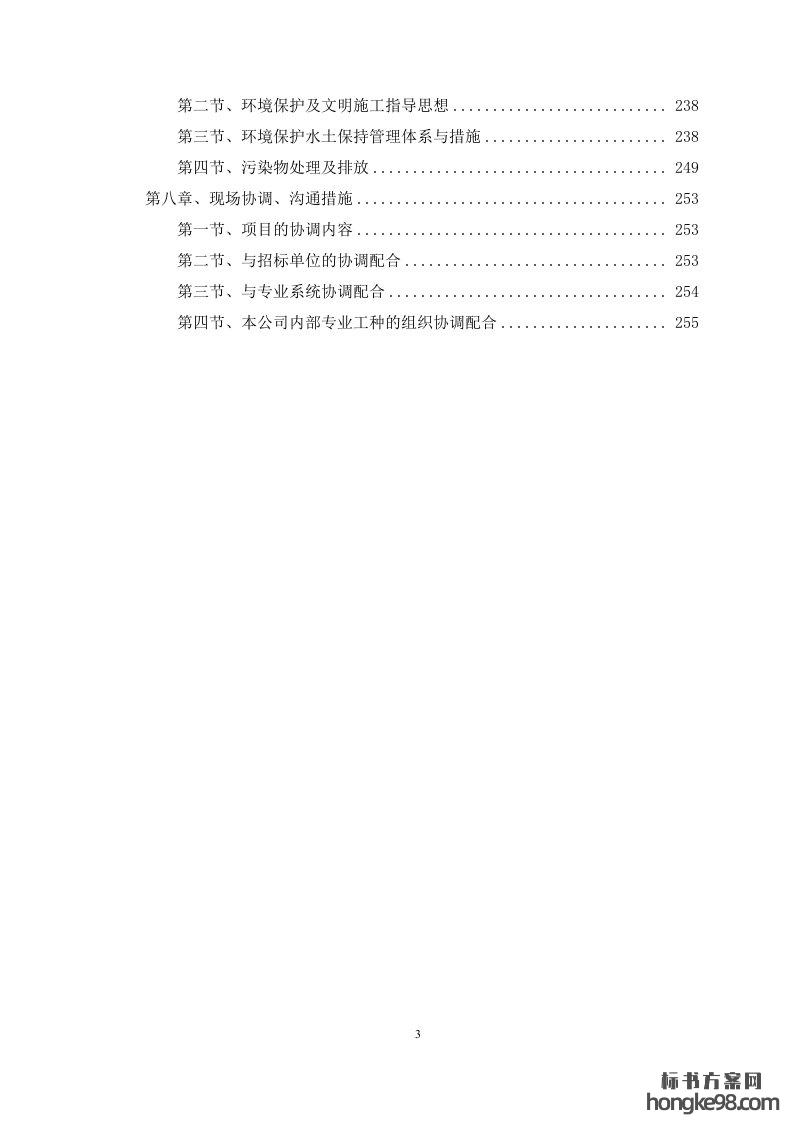 第二节、环境保护及文明施工指导思想 .......................... 238
第三节、环境保护水土保持管理体系与措施 ...................... 238
第四节、污染物处理及排放 .................................... 249
第八章、现场协调、沟通措施 ...................................... 253
第一节、项目的协调内容 ...................................... 253
第二节、与招标单位的协调配合 ................................ 253
第三节、与专业系统协调配合 .................................. 254
第四节、本公司内部专业工种的组织协调配合 .................... 255

3

标书方案网
hongke98.com